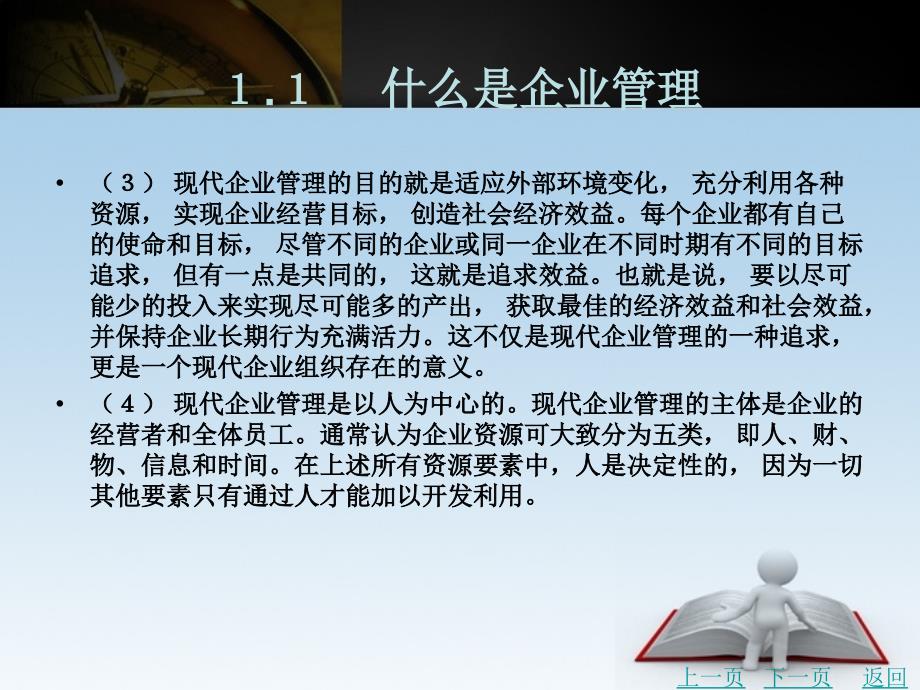 1.1　什么是企业管理

• （3） 现代企业管理的目的就是适应外部环境变化， 充分利用各种资源， 实现企业经营目标， 创造社会经济效益。每个企业都有自己的使命和目标， 尽管不同的企业或同一企业在不同时期有不同的目标追求， 但有一点是共同的， 这就是追求效益。也就是说， 要以尽可能少的投入来实现尽可能多的产出， 获取最佳的经济效益和社会效益，并保持企业长期行为充满活力。这不仅是现代企业管理的一种追求，更是一个现代企业组织存在的意义。

• （4） 现代企业管理是以人为中心的。现代企业管理的主体是企业的经营者和全体员工。通常认为企业资源可大致分为五类， 即人、财、物、信息和时间。在上述所有资源要素中，人是决定性的， 因为一切其他要素只有通过人才能加以开发利用。

上一页　下一页　返回